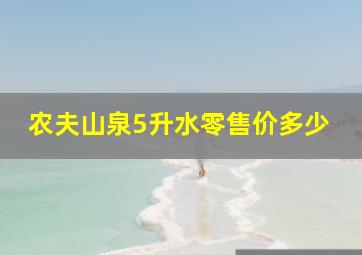 农夫山泉5升水零售价多少